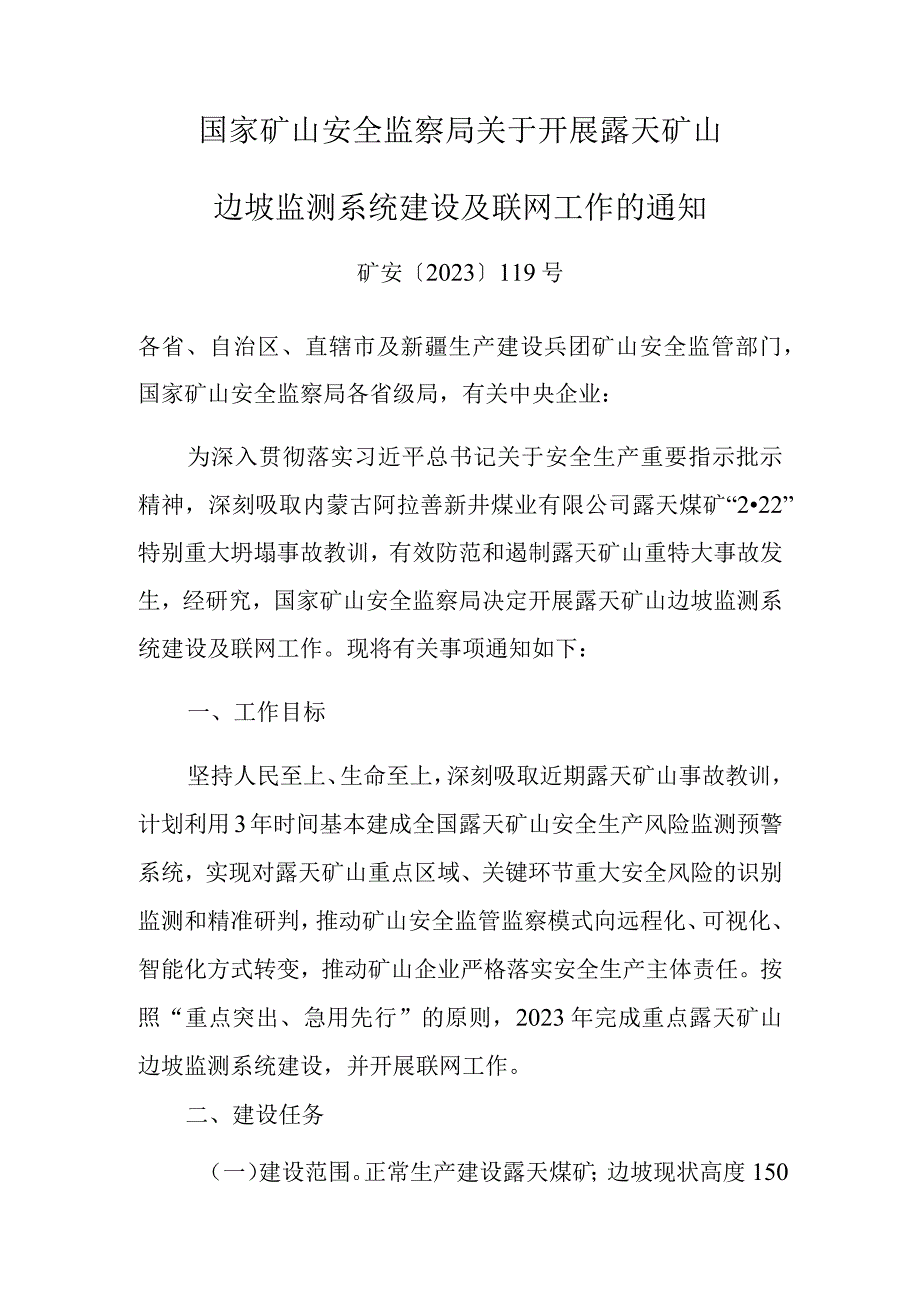 国家矿山安全监察局关于开展露天矿山边坡监测系统建设及联网工作的通知

矿安〔2023〕119号

各省、自治区、直辖市及新疆生产建设兵团矿山安全监管部门，国家矿山安全监察局各省级局，有关中央企业：

为深入贯彻落实习近平总书记关于安全生产重要指示批示精神，深刻吸取内蒙古阿拉善新井煤业有限公司露天煤矿“2•22”特别重大坍塌事故教训，有效防范和遏制露天矿山重特大事故发生，经研究，国家矿山安全监察局决定开展露天矿山边坡监测系统建设及联网工作。现将有关事项通知如下：

一、工作目标

坚持人民至上、生命至上，深刻吸取近期露天矿山事故教训，计划利用3年时间基本建成全国露天矿山安全生产风险监测预警系统，实现对露天矿山重点区域、关键环节重大安全风险的识别监测和精准研判，推动矿山安全监管监察模式向远程化、可视化、智能化方式转变，推动矿山企业严格落实安全生产主体责任。按照“重点突出、急用先行”的原则，2023年完成重点露天矿山边坡监测系统建设，并开展联网工作。

二、建设任务

（一）建设范围。正常生产建设露天煤矿；边坡现状高度150